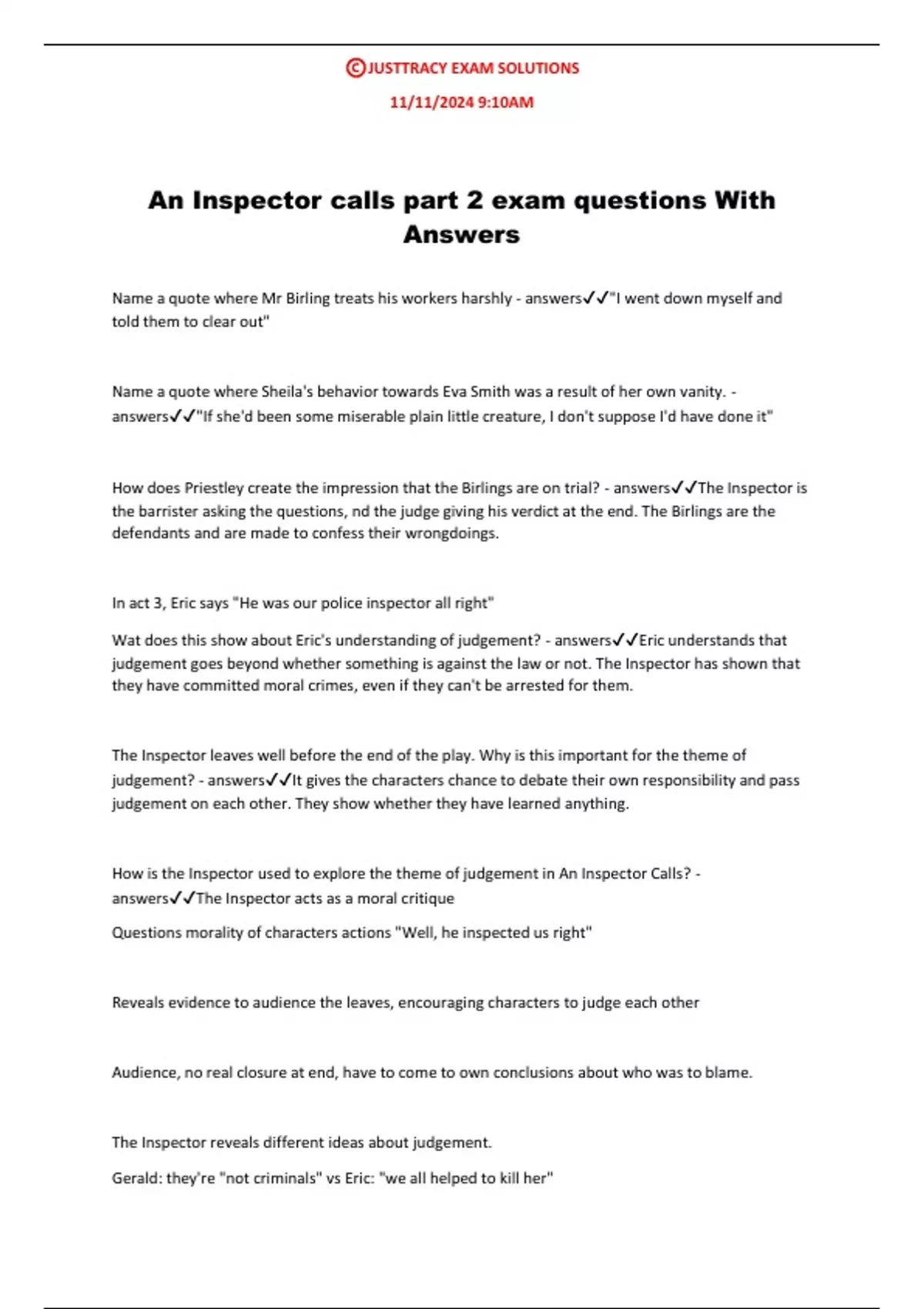 ©JUSTTRACY EXAM SOLUTIONS

11/11/2024 9:10AM

An Inspector calls part 2 exam questions With Answers

Name a quote where Mr Birling treats his workers harshly - answers✓✓"I went down myself and told them to clear out"

Name a quote where Sheila's behavior towards Eva Smith was a result of her own vanity. - answers✓✓"If she'd been some miserable plain little creature, I don't suppose I'd have done it"

How does Priestley create the impression that the Birlings are on trial? - answers✓✓The Inspector is the barrister asking the questions, nd the judge giving his verdict at the end. The Birlings are the defendants and are made to confess their wrongdoings.

In act 3, Eric says "He was our police inspector all right"

Wat does this show about Eric's understanding of judgement? - answers✓✓Eric understands that judgement goes beyond whether something is against the law or not. The Inspector has shown that they have committed moral crimes, even if they can't be arrested for them.

The Inspector leaves well before the end of the play. Why is this important for the theme of judgement? - answers✓✓It gives the characters chance to debate their own responsibility and pass judgement on each other. They show whether they have learned anything.

How is the Inspector used to explore the theme of judgement in An Inspector Calls? - answers✓✓The Inspector acts as a moral critique

Questions morality of characters actions "Well, he inspected us right"

Reveals evidence to audience the leaves, encouraging characters to judge each other

Audience, no real closure at end, have to come to own conclusions about who was to blame.

The Inspector reveals different ideas about judgement.

Gerald: they're "not criminals" vs Eric: "we all helped to kill her"